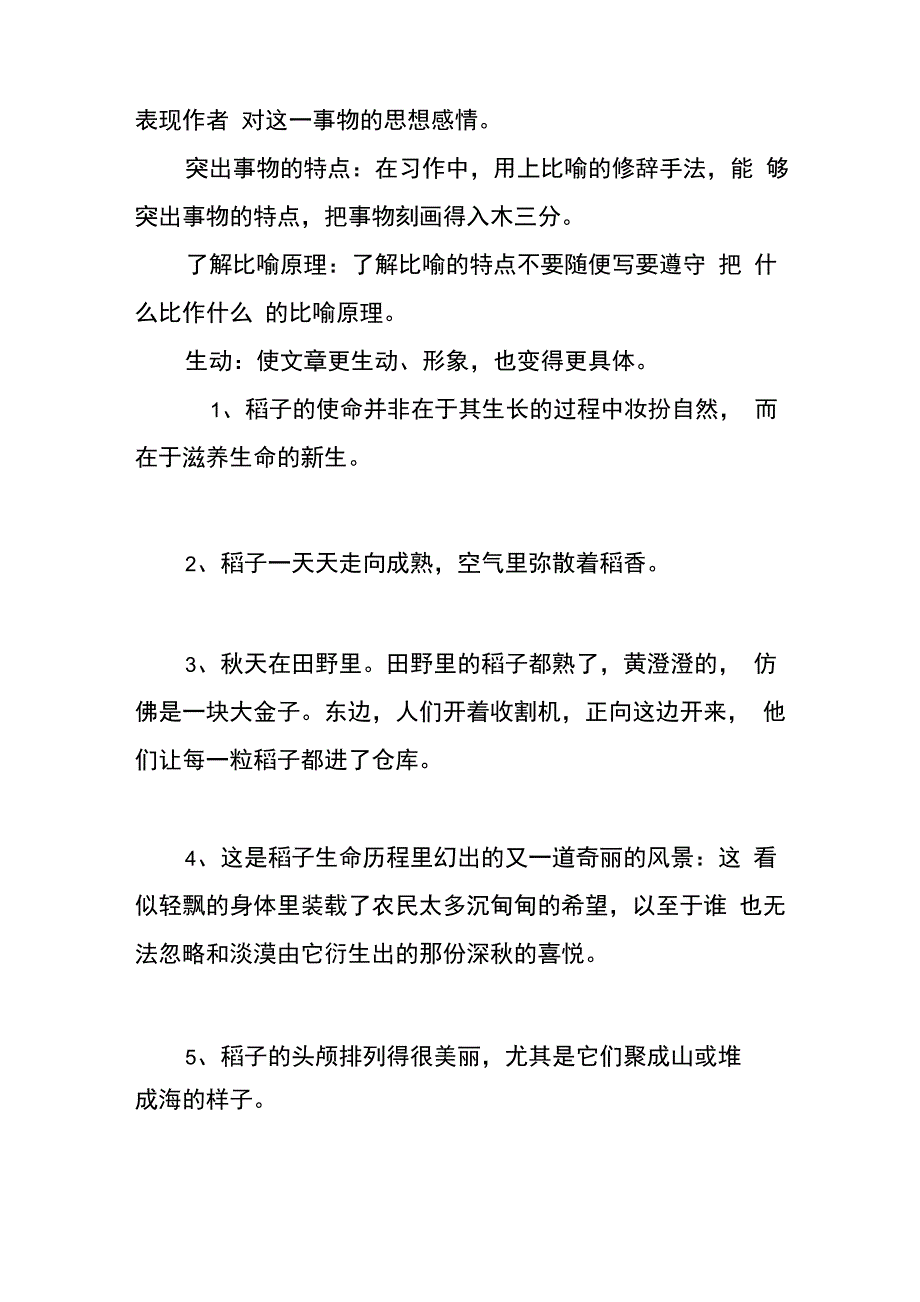 表现作者 对这一事物的思想感情。

突出事物的特点：在习作中，用上比喻的修辞手法，能 够突出事物的特点，把事物刻画得入木三分。

了解比喻原理：了解比喻的特点不要随便写要遵守 把 什么比作什么 的比喻原理。

生动：使文章更生动、形象，也变得更具体。

1、稻子的使命并非在于其生长的过程中妆扮自然， 而在于滋养生命的新生。

2、稻子一天天走向成熟，空气里弥散着稻香。

3、秋天在田野里。田野里的稻子都熟了，黄澄澄的， 仿佛是一块大金子。东边，人们开着收割机，正向这边开来， 他们让每一粒稻子都进了仓库。

4、这是稻子生命历程里幻出的又一道奇丽的风景：这 看似轻飘的身体里装载了农民太多沉甸甸的希望，以至于谁 也无法忽略和淡漠由它衍生出的那份深秋的喜悦。

5、稻子的头颅排列得很美丽，尤其是它们聚成山或堆成海的样子。